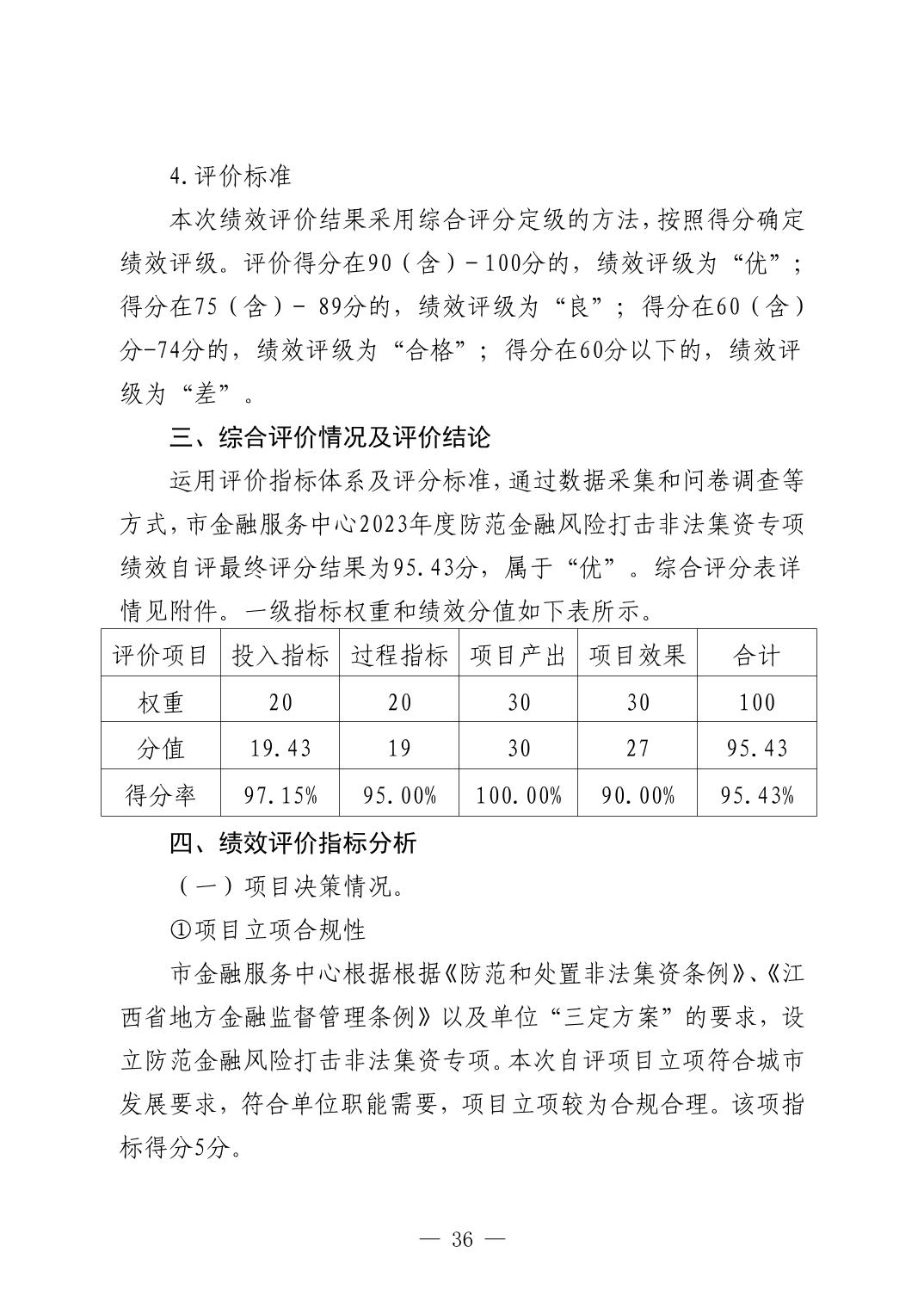 4.评价标准

本次绩效评价结果采用综合评分定级的方法，按照得分确定绩效评级。评价得分在90（含）-100分的，绩效评级为“优”；得分在75（含）- 89分的，绩效评级为“良”；得分在60（含）分-74分的，绩效评级为“合格”；得分在60分以下的，绩效评级为“差”。

三、综合评价情况及评价结论

运用评价指标体系及评分标准，通过数据采集和问卷调查等方式，市金融服务中心2023年度防范金融风险打击非法集资专项绩效自评最终评分结果为95.43分，属于“优”。综合评分表详情见附件。一级指标权重和绩效分值如下表所示。

| 评价项目 | 投入指标 | 过程指标 | 项目产出 | 项目效果 | 合计 |
|---|---|---|---|---|---|
| 权重 | 20 | 20 | 30 | 30 | 100 |
| 分值 | 19.43 | 19 | 30 | 27 | 95.43 |
| 得分率 | 97.15% | 95.00% | 100.00% | 90.00% | 95.43% |

四、绩效评价指标分析

（一）项目决策情况。

①项目立项合规性

市金融服务中心根据根据《防范和处置非法集资条例》、《江西省地方金融监督管理条例》以及单位“三定方案”的要求，设立防范金融风险打击非法集资专项。本次自评项目立项符合城市发展要求，符合单位职能需要，项目立项较为合规合理。该项指标得分5分。

— 36 —